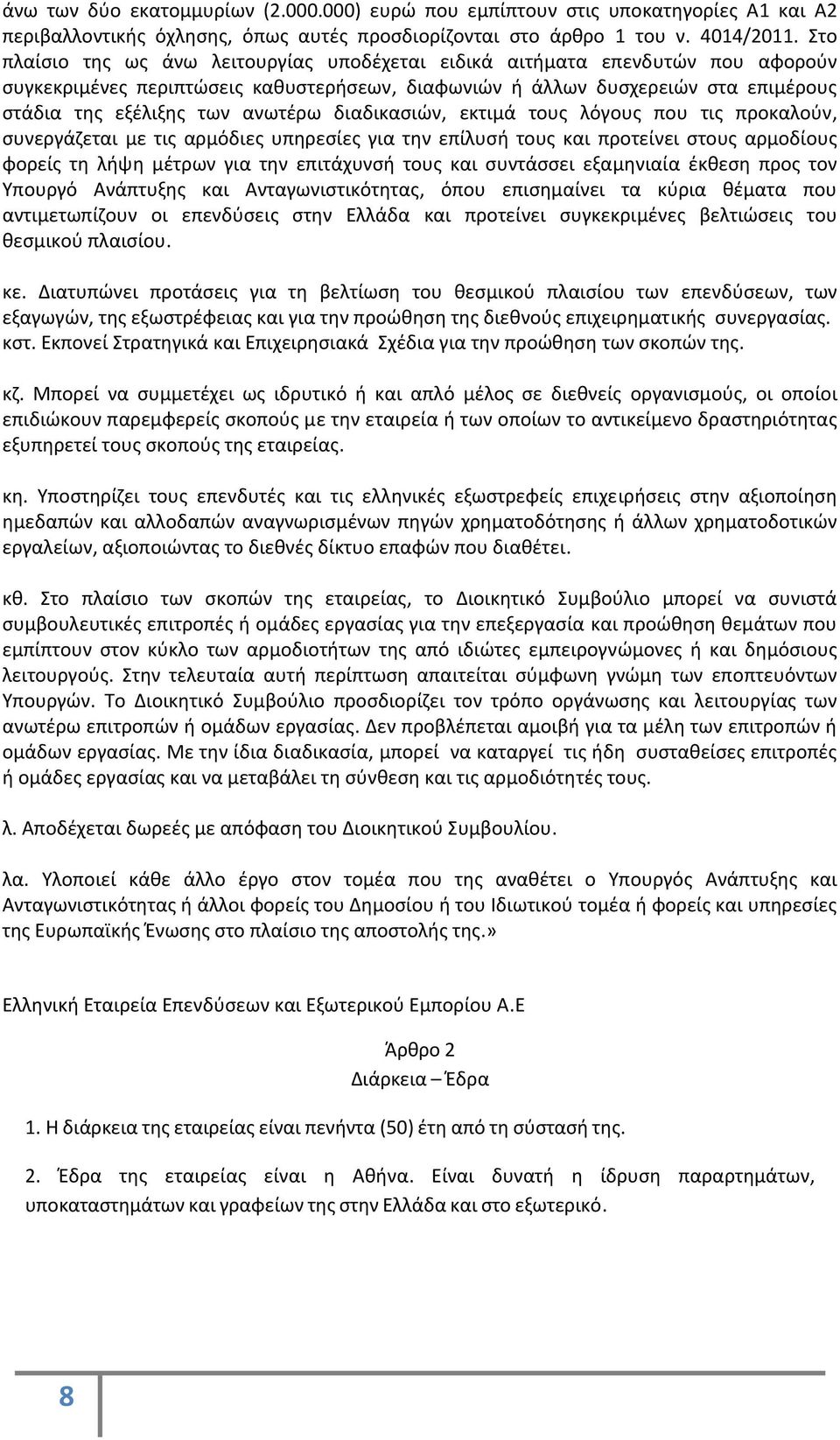 άνω των δύο εκατομμυρίων (2.000.000) ευρώ που εμπίπτουν στις υποκατηγορίες Α1 και Α2 περιβαλλοντικής όχλησης, όπως αυτές προσδιορίζονται στο άρθρο 1 του ν. 4014/2011. Στο πλαίσιο της ως άνω λειτουργίας υποδέχεται ειδικά αιτήματα επενδυτών που αφορούν συγκεκριμένες περιπτώσεις καθυστερήσεων, διαφωνιών ή άλλων δυσχερειών στα επιμέρους στάδια της εξέλιξης των ανωτέρω διαδικασιών, εκτιμά τους λόγους που τις προκαλούν, συνεργάζεται με τις αρμόδιες υπηρεσίες για την επίλυσή τους και προτείνει στους αρμοδίους φορείς τη λήψη μέτρων για την επιτάχυνσή τους και συντάσσει εξαμηνιαία έκθεση προς τον Υπουργό Ανάπτυξης και Ανταγωνιστικότητας, όπου επισημαίνει τα κύρια θέματα που αντιμετωπίζουν οι επενδύσεις στην Ελλάδα και προτείνει συγκεκριμένες βελτιώσεις του θεσμικού πλαισίου.

κε. Διατυπώνει προτάσεις για τη βελτίωση του θεσμικού πλαισίου των επενδύσεων, των εξαγωγών, της εξωστρέφειας και για την προώθηση της διεθνούς επιχειρηματικής συνεργασίας.
κστ. Εκπονεί Στρατηγικά και Επιχειρησιακά Σχέδια για την προώθηση των σκοπών της.

κζ. Μπορεί να συμμετέχει ως ιδρυτικό ή και απλό μέλος σε διεθνείς οργανισμούς, οι οποίοι επιδιώκουν παρεμφερείς σκοπούς με την εταιρεία ή των οποίων το αντικείμενο δραστηριότητας εξυπηρετεί τους σκοπούς της εταιρείας.

κη. Υποστηρίζει τους επενδυτές και τις ελληνικές εξωστρεφείς επιχειρήσεις στην αξιοποίηση ημεδαπών και αλλοδαπών αναγνωρισμένων πηγών χρηματοδότησης ή άλλων χρηματοδοτικών εργαλείων, αξιοποιώντας το διεθνές δίκτυο επαφών που διαθέτει.

κθ. Στο πλαίσιο των σκοπών της εταιρείας, το Διοικητικό Συμβούλιο μπορεί να συνιστά συμβουλευτικές επιτροπές ή ομάδες εργασίας για την επεξεργασία και προώθηση θεμάτων που εμπίπτουν στον κύκλο των αρμοδιοτήτων της από ιδιώτες εμπειρογνώμονες ή και δημόσιους λειτουργούς. Στην τελευταία αυτή περίπτωση απαιτείται σύμφωνη γνώμη των εποπτευόντων Υπουργών. Το Διοικητικό Συμβούλιο προσδιορίζει τον τρόπο οργάνωσης και λειτουργίας των ανωτέρω επιτροπών ή ομάδων εργασίας. Δεν προβλέπεται αμοιβή για τα μέλη των επιτροπών ή ομάδων εργασίας. Με την ίδια διαδικασία, μπορεί να καταργεί τις ήδη συσταθείσες επιτροπές ή ομάδες εργασίας και να μεταβάλει τη σύνθεση και τις αρμοδιότητές τους.

λ. Αποδέχεται δωρεές με απόφαση του Διοικητικού Συμβουλίου.

λα. Υλοποιεί κάθε άλλο έργο στον τομέα που της αναθέτει ο Υπουργός Ανάπτυξης και Ανταγωνιστικότητας ή άλλοι φορείς του Δημοσίου ή του Ιδιωτικού τομέα ή φορείς και υπηρεσίες της Ευρωπαϊκής Ένωσης στο πλαίσιο της αποστολής της.»

Ελληνική Εταιρεία Επενδύσεων και Εξωτερικού Εμπορίου Α.Ε

Άρθρο 2
Διάρκεια – Έδρα

1. Η διάρκεια της εταιρείας είναι πενήντα (50) έτη από τη σύστασή της.

2. Έδρα της εταιρείας είναι η Αθήνα. Είναι δυνατή η ίδρυση παραρτημάτων, υποκαταστημάτων και γραφείων της στην Ελλάδα και στο εξωτερικό.

8